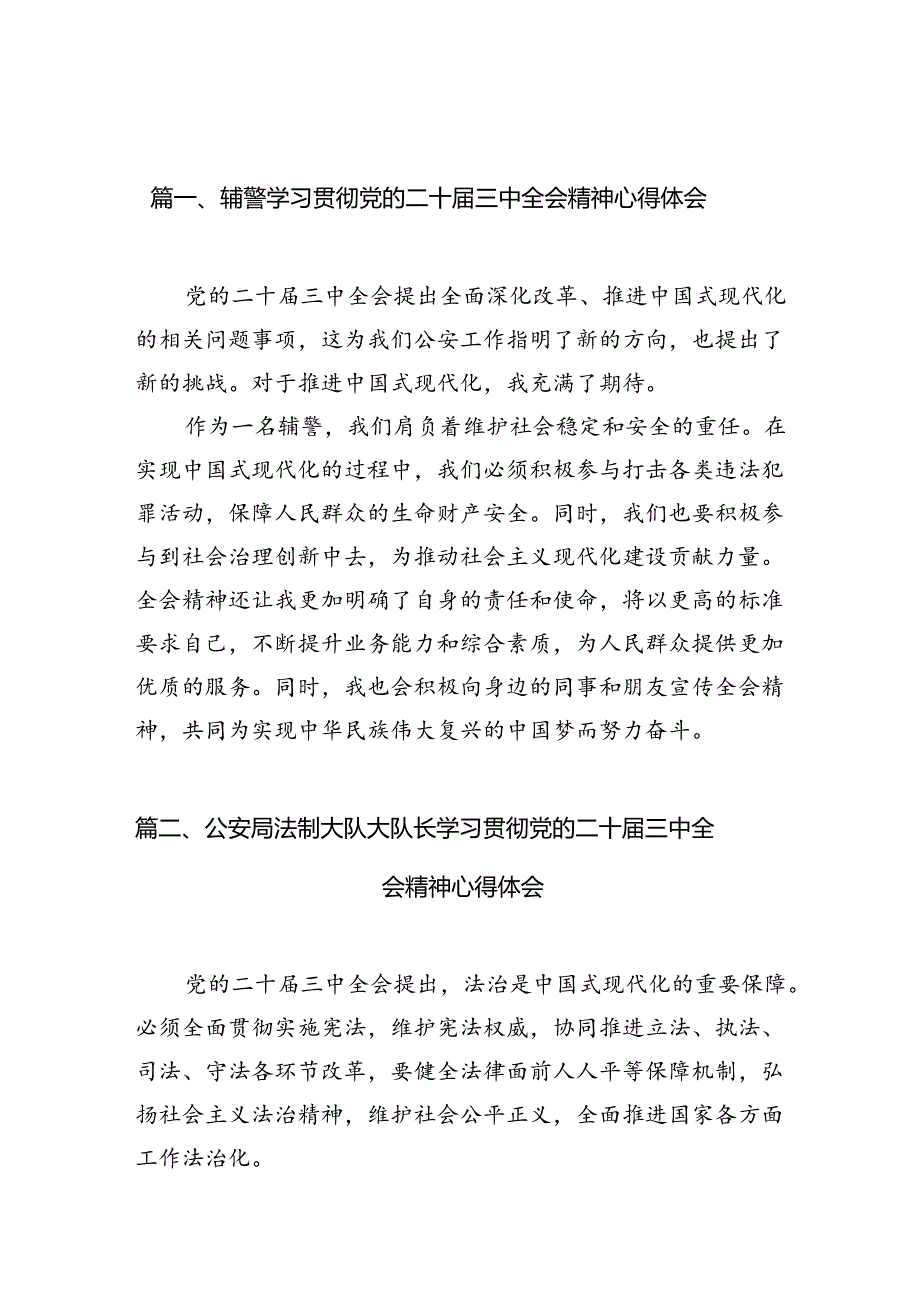 篇一、辅警学习贯彻党的二十届三中全会精神心得体会

党的二十届三中全会提出全面深化改革、推进中国式现代化的相关问题事项，这为我们公安工作指明了新的方向，也提出了新的挑战。对于推进中国式现代化，我充满了期待。

作为一名辅警，我们肩负着维护社会稳定和安全的重任。在实现中国式现代化的过程中，我们必须积极参与打击各类违法犯罪活动，保障人民群众的生命财产安全。同时，我们也要积极参与到社会治理创新中去，为推动社会主义现代化建设贡献力量。全会精神还让我更加明确了自身的责任和使命，将以更高的标准要求自己，不断提升业务能力和综合素质，为人民群众提供更加优质的服务。同时，我也会积极向身边的同事和朋友宣传全会精神，共同为实现中华民族伟大复兴的中国梦而努力奋斗。

篇二、公安局法制大队大队长学习贯彻党的二十届三中全会精神心得体会

党的二十届三中全会提出，法治是中国式现代化的重要保障。必须全面贯彻实施宪法，维护宪法权威，协同推进立法、执法、司法、守法各环节改革，要健全法律面前人人平等保障机制，弘扬社会主义法治精神，维护社会公平正义，全面推进国家各方面工作法治化。